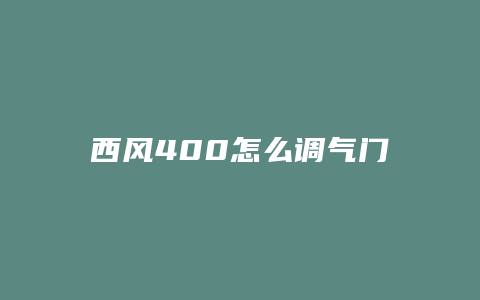 西风400怎么调气门